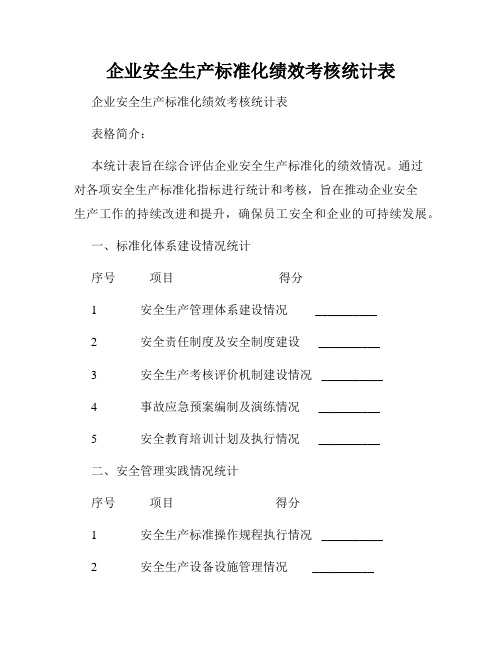 企业安全生产标准化绩效考核统计表

企业安全生产标准化绩效考核统计表

表格简介：

本统计表旨在综合评估企业安全生产标准化的绩效情况。通过对各项安全生产标准化指标进行统计和考核，旨在推动企业安全生产工作的持续改进和提升，确保员工安全和企业的可持续发展。

一、标准化体系建设情况统计

序号　项目　得分

1　安全生产管理体系建设情况　__________

2　安全责任制度及安全制度建设　__________

3　安全生产考核评价机制建设情况　__________

4　事故应急预案编制及演练情况　__________

5　安全教育培训计划及执行情况　__________

二、安全管理实践情况统计

序号　项目　得分

1　安全生产标准操作规程执行情况　__________

2　安全生产设备设施管理情况　__________